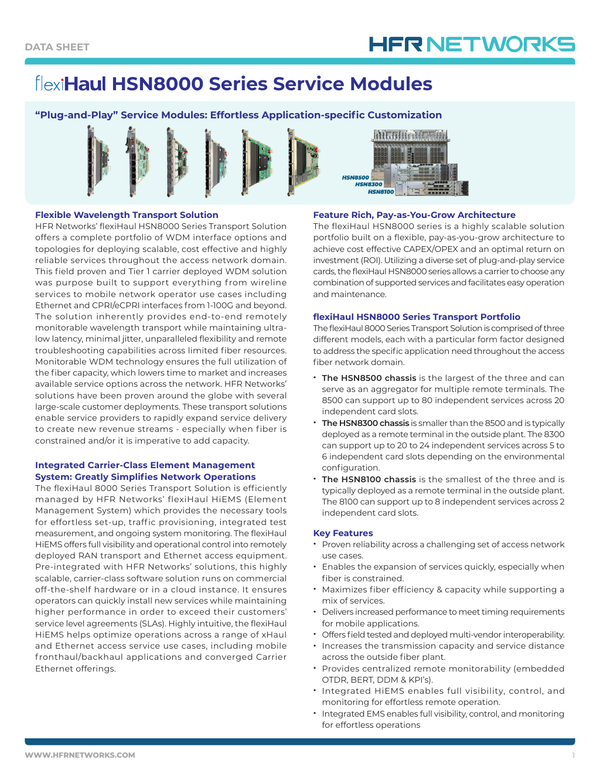 DATA SHEET

HFR NETWORKS

flexiHaul HSN8000 Series Service Modules

"Plug-and-Play" Service Modules: Effortless Application-specific Customization

HSN8500
HSN8300
HSN8100

Flexible Wavelength Transport Solution
HFR Networks' flexiHaul HSN8000 Series Transport Solution offers a complete portfolio of WDM interface options and topologies for deploying scalable, cost effective and highly reliable services throughout the access network domain. This field proven and Tier 1 carrier deployed WDM solution was purpose built to support everything from wireline services to mobile network operator use cases including Ethernet and CPRI/eCPRI interfaces from 1-100G and beyond. The solution inherently provides end-to-end remotely monitorable wavelength transport while maintaining ultra-low latency, minimal jitter, unparalleled flexibility and remote troubleshooting capabilities across limited fiber resources. Monitorable WDM technology ensures the full utilization of the fiber capacity, which lowers time to market and increases available service options across the network. HFR Networks' solutions have been proven around the globe with several large-scale customer deployments. These transport solutions enable service providers to rapidly expand service delivery to create new revenue streams - especially when fiber is constrained and/or it is imperative to add capacity.

Integrated Carrier-Class Element Management System: Greatly Simplifies Network Operations
The flexiHaul 8000 Series Transport Solution is efficiently managed by HFR Networks' flexiHaul HiEMS (Element Management System) which provides the necessary tools for effortless set-up, traffic provisioning, integrated test measurement, and ongoing system monitoring. The flexiHaul HiEMS offers full visibility and operational control into remotely deployed RAN transport and Ethernet access equipment. Pre-integrated with HFR Networks' solutions, this highly scalable, carrier-class software solution runs on commercial off-the-shelf hardware or in a cloud instance. It ensures operators can quickly install new services while maintaining higher performance in order to exceed their customers' service level agreements (SLAs). Highly intuitive, the flexiHaul HiEMS helps optimize operations across a range of xHaul and Ethernet access service use cases, including mobile fronthaul/backhaul applications and converged Carrier Ethernet offerings.

Feature Rich, Pay-as-You-Grow Architecture
The flexiHaul HSN8000 series is a highly scalable solution portfolio built on a flexible, pay-as-you-grow architecture to achieve cost effective CAPEX/OPEX and an optimal return on investment (ROI). Utilizing a diverse set of plug-and-play service cards, the flexiHaul HSN8000 series allows a carrier to choose any combination of supported services and facilitates easy operation and maintenance.

flexiHaul HSN8000 Series Transport Portfolio
The flexiHaul 8000 Series Transport Solution is comprised of three different models, each with a particular form factor designed to address the specific application need throughout the access fiber network domain.

• The HSN8500 chassis is the largest of the three and can serve as an aggregator for multiple remote terminals. The 8500 can support up to 80 independent services across 20 independent card slots.
• The HSN8300 chassis is smaller than the 8500 and is typically deployed as a remote terminal in the outside plant. The 8300 can support up to 20 to 24 independent services across 5 to 6 independent card slots depending on the environmental configuration.
• The HSN8100 chassis is the smallest of the three and is typically deployed as a remote terminal in the outside plant. The 8100 can support up to 8 independent services across 2 independent card slots.

Key Features
• Proven reliability across a challenging set of access network use cases.
• Enables the expansion of services quickly, especially when fiber is constrained.
• Maximizes fiber efficiency & capacity while supporting a mix of services.
• Delivers increased performance to meet timing requirements for mobile applications.
• Offers field tested and deployed multi-vendor interoperability.
• Increases the transmission capacity and service distance across the outside fiber plant.
• Provides centralized remote monitorability (embedded OTDR, BERT, DDM & KPI's).
• Integrated HiEMS enables full visibility, control, and monitoring for effortless remote operation.
• Integrated EMS enables full visibility, control, and monitoring for effortless operations

WWW.HFRNETWORKS.COM
1